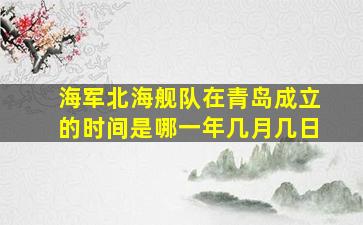 海军北海舰队在青岛成立的时间是哪一年几月几日